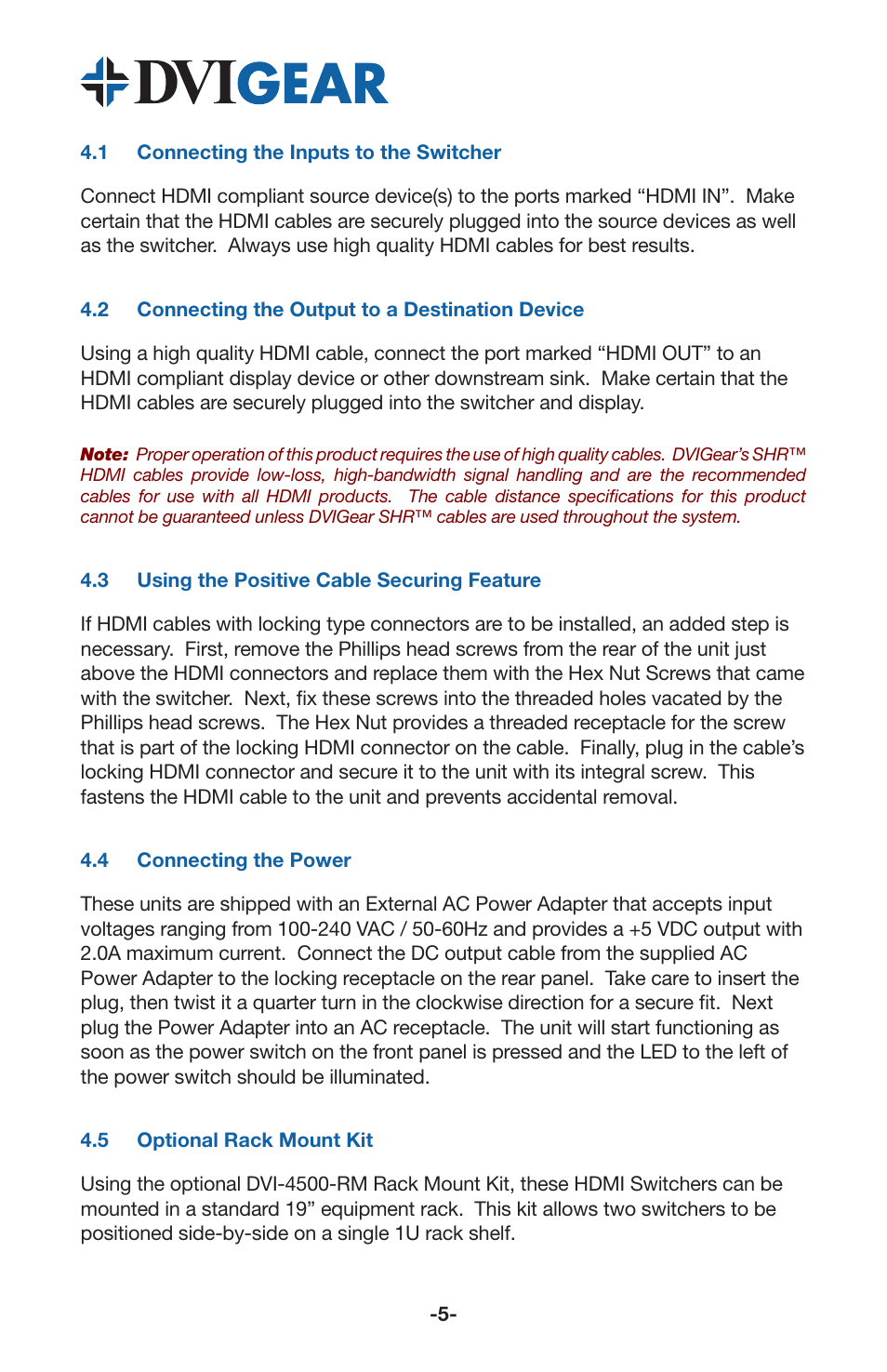 DVIGEAR

4.1 Connecting the Inputs to the Switcher

Connect HDMI compliant source device(s) to the ports marked “HDMI IN”. Make certain that the HDMI cables are securely plugged into the source devices as well as the switcher. Always use high quality HDMI cables for best results.

4.2 Connecting the Output to a Destination Device

Using a high quality HDMI cable, connect the port marked “HDMI OUT” to an HDMI compliant display device or other downstream sink. Make certain that the HDMI cables are securely plugged into the switcher and display.

Note: Proper operation of this product requires the use of high quality cables. DVIGear’s SHR™ HDMI cables provide low-loss, high-bandwidth signal handling and are the recommended cables for use with all HDMI products. The cable distance specifications for this product cannot be guaranteed unless DVIGear SHR™ cables are used throughout the system.

4.3 Using the Positive Cable Securing Feature

If HDMI cables with locking type connectors are to be installed, an added step is necessary. First, remove the Phillips head screws from the rear of the unit just above the HDMI connectors and replace them with the Hex Nut Screws that came with the switcher. Next, fix these screws into the threaded holes vacated by the Phillips head screws. The Hex Nut provides a threaded receptacle for the screw that is part of the locking HDMI connector on the cable. Finally, plug in the cable’s locking HDMI connector and secure it to the unit with its integral screw. This fastens the HDMI cable to the unit and prevents accidental removal.

4.4 Connecting the Power

These units are shipped with an External AC Power Adapter that accepts input voltages ranging from 100-240 VAC / 50-60Hz and provides a +5 VDC output with 2.0A maximum current. Connect the DC output cable from the supplied AC Power Adapter to the locking receptacle on the rear panel. Take care to insert the plug, then twist it a quarter turn in the clockwise direction for a secure fit. Next plug the Power Adapter into an AC receptacle. The unit will start functioning as soon as the power switch on the front panel is pressed and the LED to the left of the power switch should be illuminated.

4.5 Optional Rack Mount Kit

Using the optional DVI-4500-RM Rack Mount Kit, these HDMI Switchers can be mounted in a standard 19” equipment rack. This kit allows two switchers to be positioned side-by-side on a single 1U rack shelf.

-5-